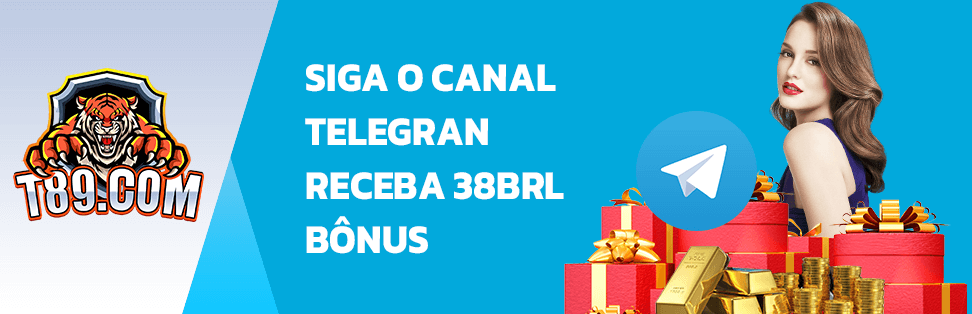 T89.COM

SIGA O CANAL
TELEGRAN
RECEBA 38BRL
BÔNUS